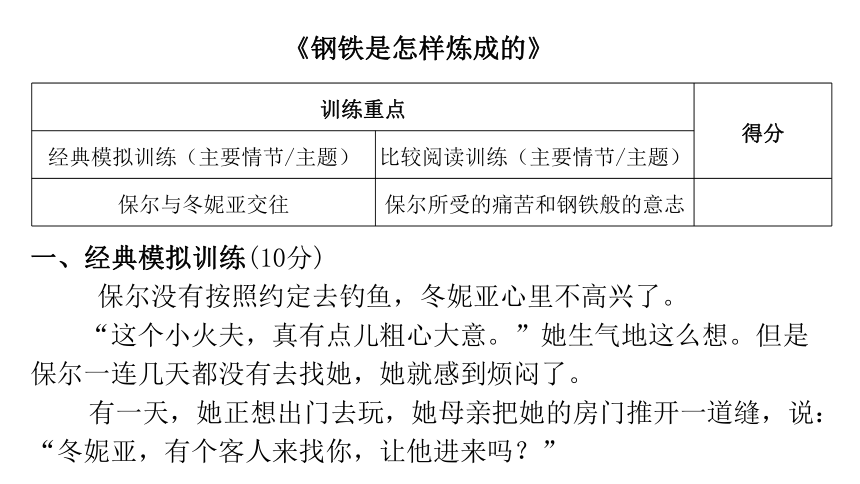 《钢铁是怎样炼成的》

| 训练重点 | | 得分 |
|---|---|---|
| 经典模拟训练（主要情节/主题） | 比较阅读训练（主要情节/主题） | |
| 保尔与冬妮亚交往 | 保尔所受的痛苦和钢铁般的意志 | |

一、经典模拟训练(10分)

保尔没有按照约定去钓鱼，冬妮亚心里不高兴了。

“这个小火夫，真有点儿粗心大意。”她生气地这么想。但是保尔一连几天都没有去找她，她就感到烦闷了。

有一天，她正想出门去玩，她母亲把她的房门推开一道缝，说：“冬妮亚，有个客人来找你，让他进来吗？”